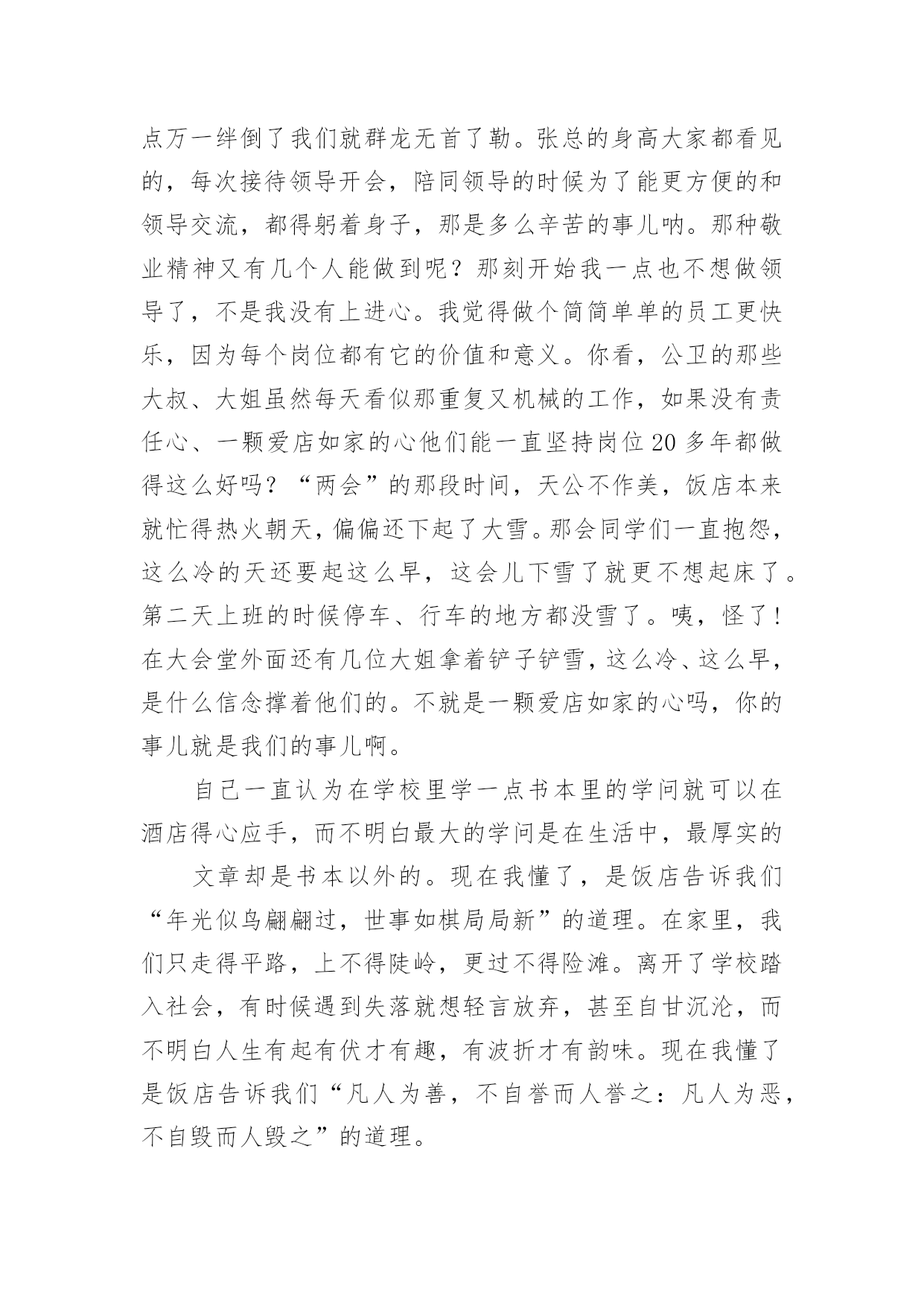 点万一绊倒了我们就群龙无首了勒。张总的身高大家都看见的，每次接待领导开会，陪同领导的时候为了能更方便的和领导交流，都得躬着身子，那是多么辛苦的事儿呐。那种敬业精神又有几个人能做到呢？那刻开始我一点也不想做领导了，不是我没有上进心。我觉得做个简简单单的员工更快乐，因为每个岗位都有它的价值和意义。你看，公卫的那些大叔、大姐虽然每天看似那重复又机械的工作，如果没有责任心、一颗爱店如家的心他们能一直坚持岗位20多年都做得这么好吗？“两会”的那段时间，天公不作美，饭店本来就忙得热火朝天，偏偏还下起了大雪。那会同学们一直抱怨，这么冷的天还要起这么早，这会儿下雪了就更不想起床了。第二天上班的时候停车、行车的地方都没雪了。咦，怪了！在大会堂外面还有几位大姐拿着铲子铲雪，这么冷、这么早，是什么信念撑着他们的。不就是一颗爱店如家的心吗，你的事儿就是我们的事儿啊。

自己一直认为在学校里学一点书本里的学问就可以在酒店得心应手，而不明白最大的学问是在生活中，最厚实的

文章却是书本以外的。现在我懂了，是饭店告诉我们“年光似鸟翩翩过，世事如棋局局新”的道理。在家里，我们只走得平路，上不得陡岭，更过不得险滩。离开了学校踏入社会，有时候遇到失落就想轻言放弃，甚至自甘沉沦，而不明白人生有起有伏才有趣，有波折才有韵味。现在我懂了是饭店告诉我们“凡人为善，不自誉而人誉之：凡人为恶，不自毁而人毁之”的道理。